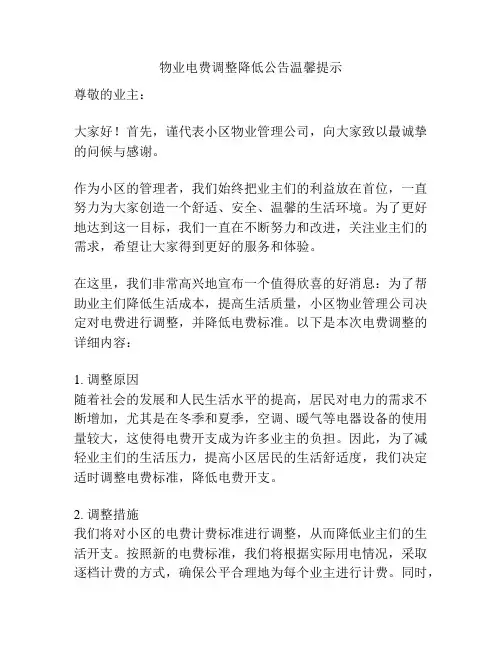 物业电费调整降低公告温馨提示

尊敬的业主：

大家好！首先，谨代表小区物业管理公司，向大家致以最诚挚的问候与感谢。

作为小区的管理者，我们始终把业主们的利益放在首位，一直努力为大家创造一个舒适、安全、温馨的生活环境。为了更好地达到这一目标，我们一直在不断努力和改进，关注业主们的需求，希望让大家得到更好的服务和体验。

在这里，我们非常高兴地宣布一个值得欣喜的好消息：为了帮助业主们降低生活成本，提高生活质量，小区物业管理公司决定对电费进行调整，并降低电费标准。以下是本次电费调整的详细内容：

1. 调整原因
随着社会的发展和人民生活水平的提高，居民对电力的需求不断增加，尤其是在冬季和夏季，空调、暖气等电器设备的使用量较大，这使得电费开支成为许多业主的负担。因此，为了减轻业主们的生活压力，提高小区居民的生活舒适度，我们决定适时调整电费标准，降低电费开支。

2. 调整措施
我们将对小区的电费计费标准进行调整，从而降低业主们的生活开支。按照新的电费标准，我们将根据实际用电情况，采取逐档计费的方式，确保公平合理地为每个业主进行计费。同时，